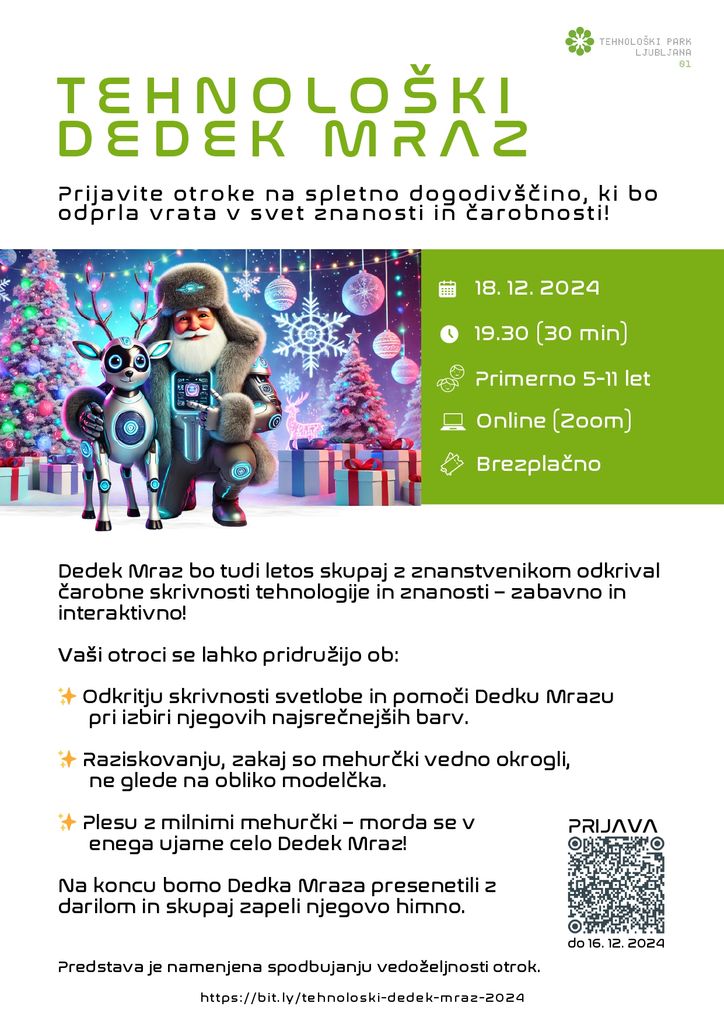 TEHNOLOŠKI PARK
LJUBLJANA
01

TEHNOLOŠKI
DEDEK MRAZ

Prijavite otroke na spletno dogodivščino, ki bo odprla vrata v svet znanosti in čarobnosti!

18. 12. 2024

19.30 (30 min)

Primerno 5-11 let

Online (Zoom)

Brezplačno

Dedek Mraz bo tudi letos skupaj z znanstvenikom odkrival čarobne skrivnosti tehnologije in znanosti – zabavno in interaktivno!

Vaši otroci se lahko pridružijo ob:

✨ Odkritju skrivnosti svetlobe in pomoči Dedku Mrazu pri izbiri njegovih najsrečnejših barv.

✨ Raziskovanju, zakaj so mehurčki vedno okrogli, ne glede na obliko modelčka.

✨ Plesu z milnimi mehurčki – morda se v enega ujame celo Dedek Mraz!

Na koncu bomo Dedka Mraza presenetili z darilom in skupaj zapeli njegovo himno.

PRIJAVA

do 16. 12. 2024

Predstava je namenjena spodbujanju vedoželjnosti otrok.

https://bit.ly/tehnoloski-dedek-mraz-2024